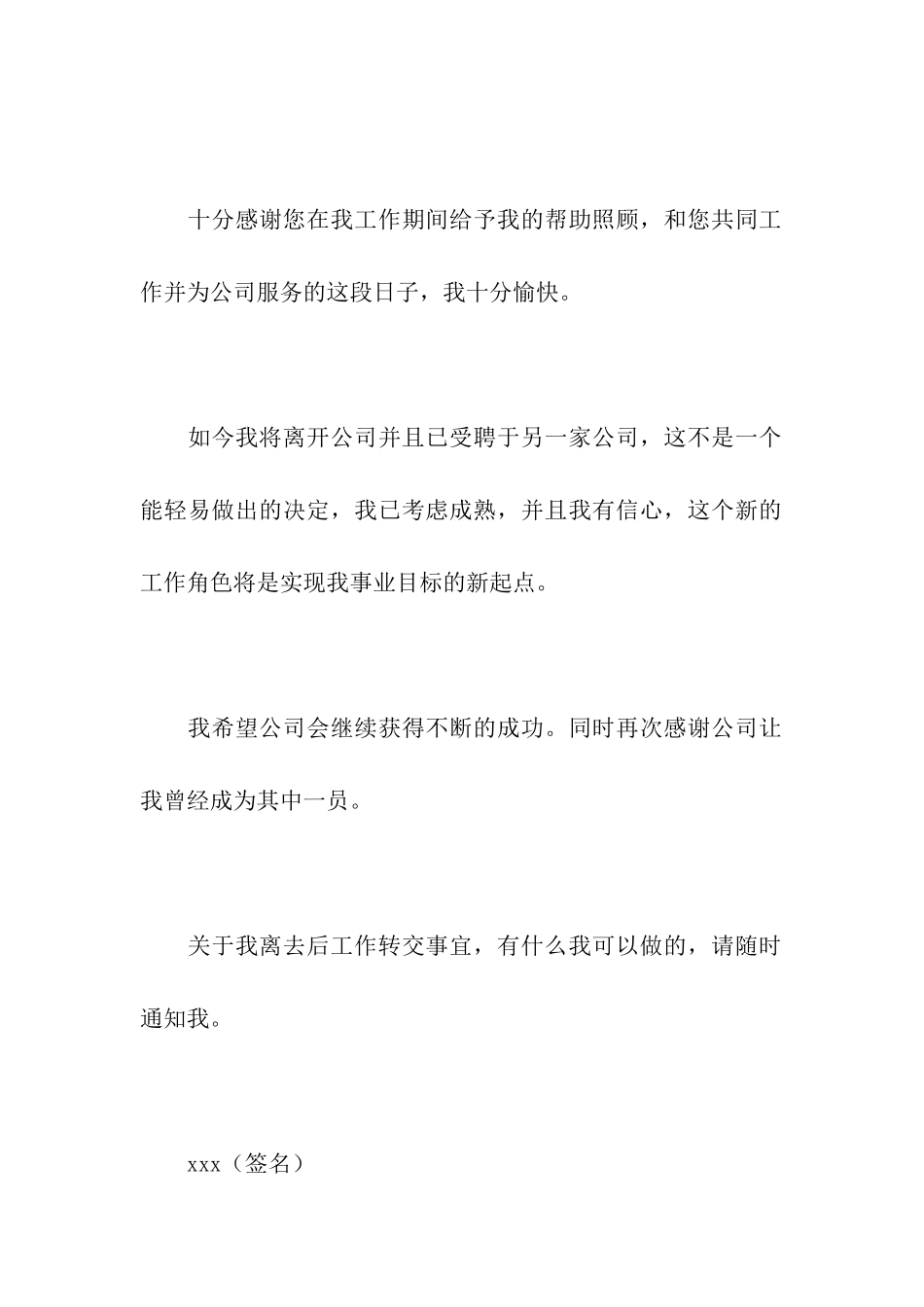 十分感谢您在我工作期间给予我的帮助照顾，和您共同工作并为公司服务的这段日子，我十分愉快。

如今我将离开公司并且已受聘于另一家公司，这不是一个能轻易做出的决定，我已考虑成熟，并且我有信心，这个新的工作角色将是实现我事业目标的新起点。

我希望公司会继续获得不断的成功。同时再次感谢公司让我曾经成为其中一员。

关于我离去后工作转交事宜，有什么我可以做的，请随时通知我。

xxx（签名）